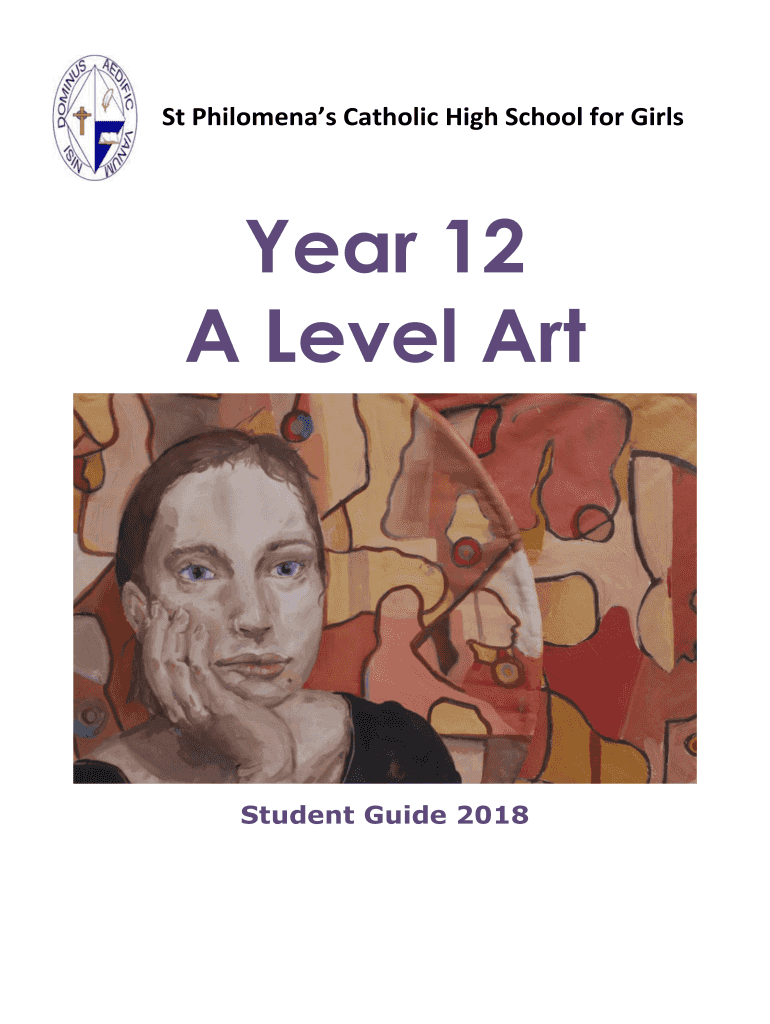 NISI DOMINUS AEDIFIC VANUM

St Philomena's Catholic High School for Girls

Year 12
A Level Art

Student Guide 2018